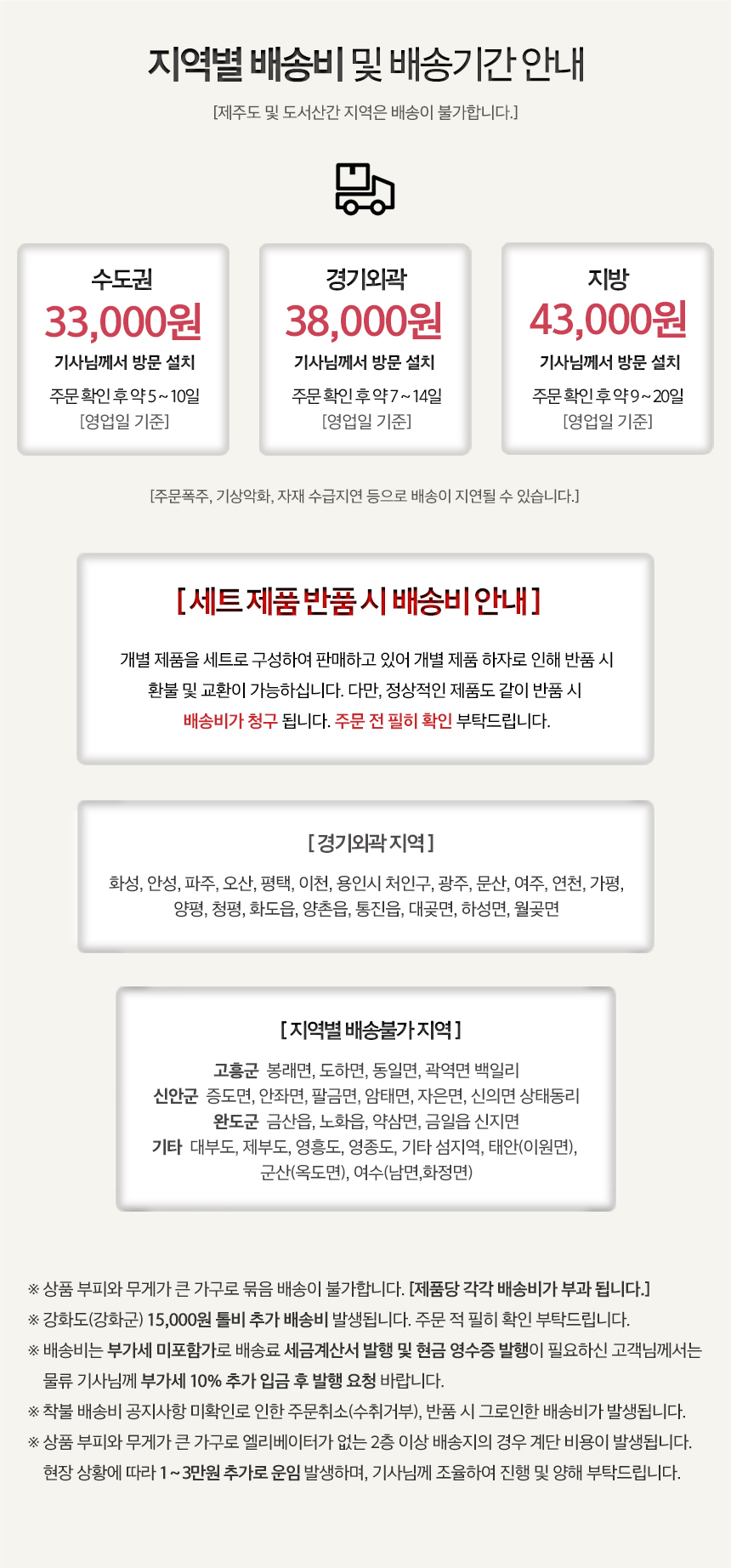 지역별 배송비 및 배송기간 안내

[제주도 및 도서산간 지역은 배송이 불가합니다.]

수도권
33,000원
기사님께서 방문 설치
주문 확인 후 약 5 ~ 10일
[영업일 기준]

경기외곽
38,000원
기사님께서 방문 설치
주문 확인 후 약 7 ~ 14일
[영업일 기준]

지방
43,000원
기사님께서 방문 설치
주문 확인 후 약 9 ~ 20일
[영업일 기준]

[주문폭주, 기상악화, 자재 수급지연 등으로 배송이 지연될 수 있습니다.]

[ 세트 제품 반품 시 배송비 안내 ]

개별 제품을 세트로 구성하여 판매하고 있어 개별 제품 하자로 인해 반품 시 환불 및 교환이 가능하십니다. 다만, 정상적인 제품도 같이 반품 시 배송비가 청구 됩니다. 주문 전 필히 확인 부탁드립니다.

[ 경기외곽 지역 ]

화성, 안성, 파주, 오산, 평택, 이천, 용인시 처인구, 광주, 문산, 여주, 연천, 가평, 양평, 청평, 화도읍, 양촌읍, 통진읍, 대곶면, 하성면, 월곶면

[ 지역별 배송불가 지역 ]

고흥군 봉래면, 도하면, 동일면, 곽역면 백일리
신안군 증도면, 안좌면, 팔금면, 암태면, 자은면, 신의면 상태동리
완도군 금산읍, 노화읍, 약삼면, 금일읍 신지면
기타 대부도, 제부도, 영흥도, 영종도, 기타 섬지역, 태안(이원면),
군산(옥도면), 여수(남면,화정면)

※ 상품 부피와 무게가 큰 가구로 묶음 배송이 불가합니다. [제품당 각각 배송비가 부과 됩니다.]
※ 강화도(강화군) 15,000원 톨비 추가 배송비 발생됩니다. 주문 적 필히 확인 부탁드립니다.
※ 배송비는 부가세 미포함가로 배송료 세금계산서 발행 및 현금 영수증 발행이 필요하신 고객님께서는 물류 기사님께 부가세 10% 추가 입금 후 발행 요청 바랍니다.
※ 착불 배송비 공지사항 미확인로 인한 주문취소(수취거부), 반품 시 그로인한 배송비가 발생됩니다.
※ 상품 부피와 무게가 큰 가구로 엘리베이터가 없는 2층 이상 배송지의 경우 계단 비용이 발생됩니다. 현장 상황에 따라 1 ~ 3만원 추가로 운임 발생하며, 기사님께 조율하여 진행 및 양해 부탁드립니다.